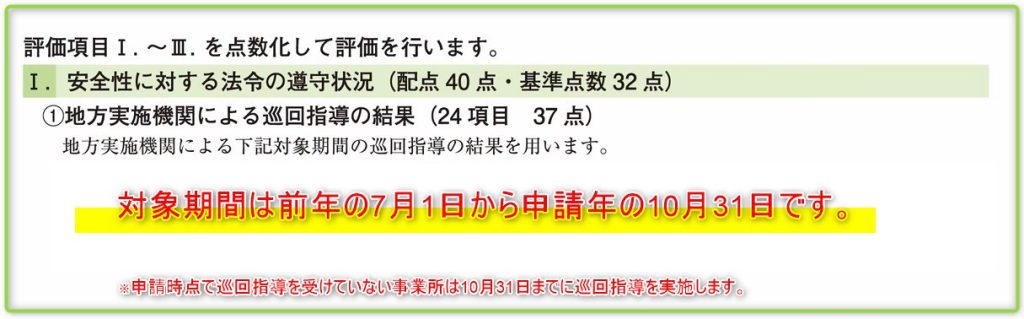 評価項目Ⅰ．～Ⅲ．を点数化して評価を行います。

Ⅰ．安全性に対する法令の遵守状況（配点 40 点・基準点数 32 点）

①地方実施機関による巡回指導の結果（24 項目　37 点）

地方実施機関による下記対象期間の巡回指導の結果を用います。

対象期間は前年の7月1日から申請年の10月31日です。

※申請時点で巡回指導を受けていない事業所は10月31日までに巡回指導を実施します。